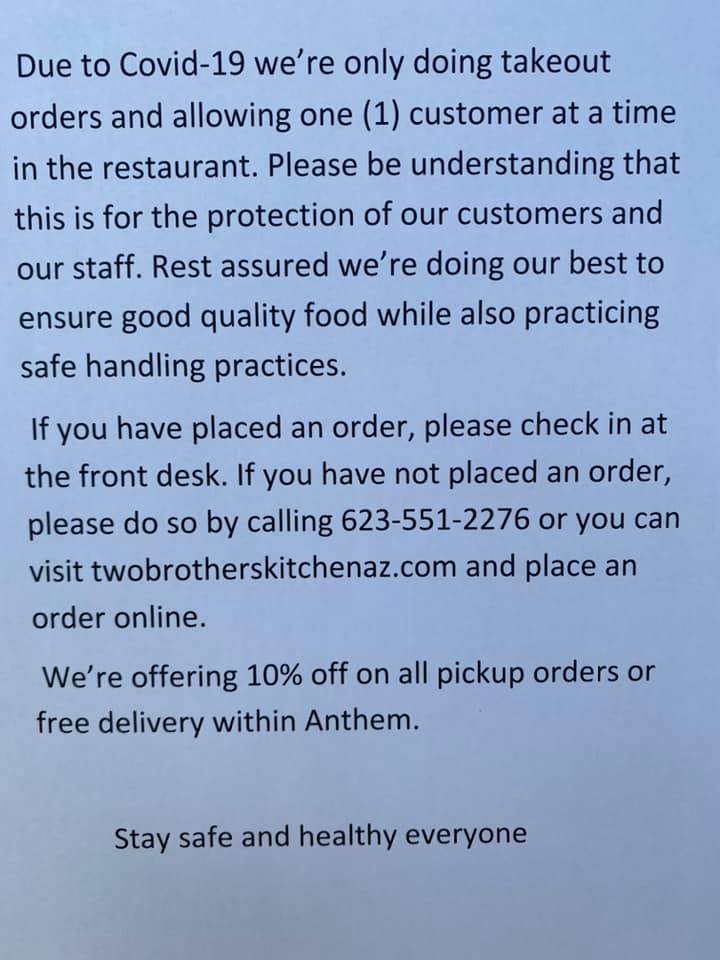 Due to Covid-19 we're only doing takeout orders and allowing one (1) customer at a time in the restaurant. Please be understanding that this is for the protection of our customers and our staff. Rest assured we're doing our best to ensure good quality food while also practicing safe handling practices.

If you have placed an order, please check in at the front desk. If you have not placed an order, please do so by calling 623-551-2276 or you can visit twobrotherskitchenaz.com and place an order online.

We're offering 10% off on all pickup orders or free delivery within Anthem.

Stay safe and healthy everyone